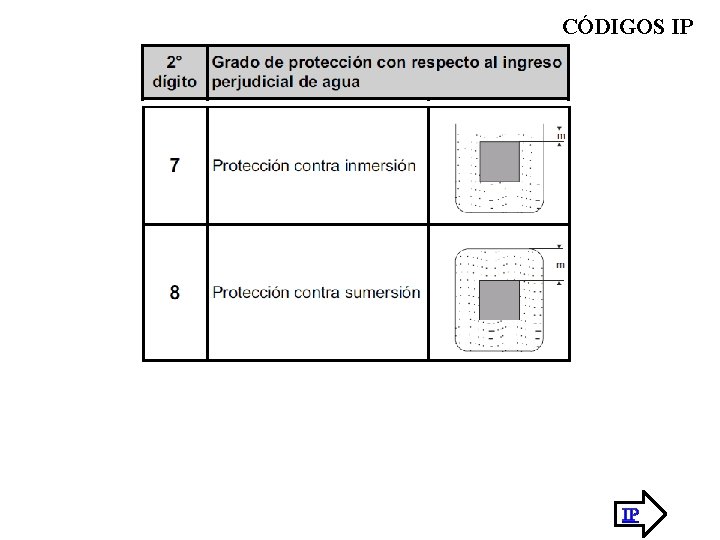 CÓDIGOS IP

| 2° dígito | Grado de protección con respecto al ingreso perjudicial de agua | |
|---|---|---|
| 7 | Protección contra inmersión | m |
| 8 | Protección contra sumersión | m |

IP